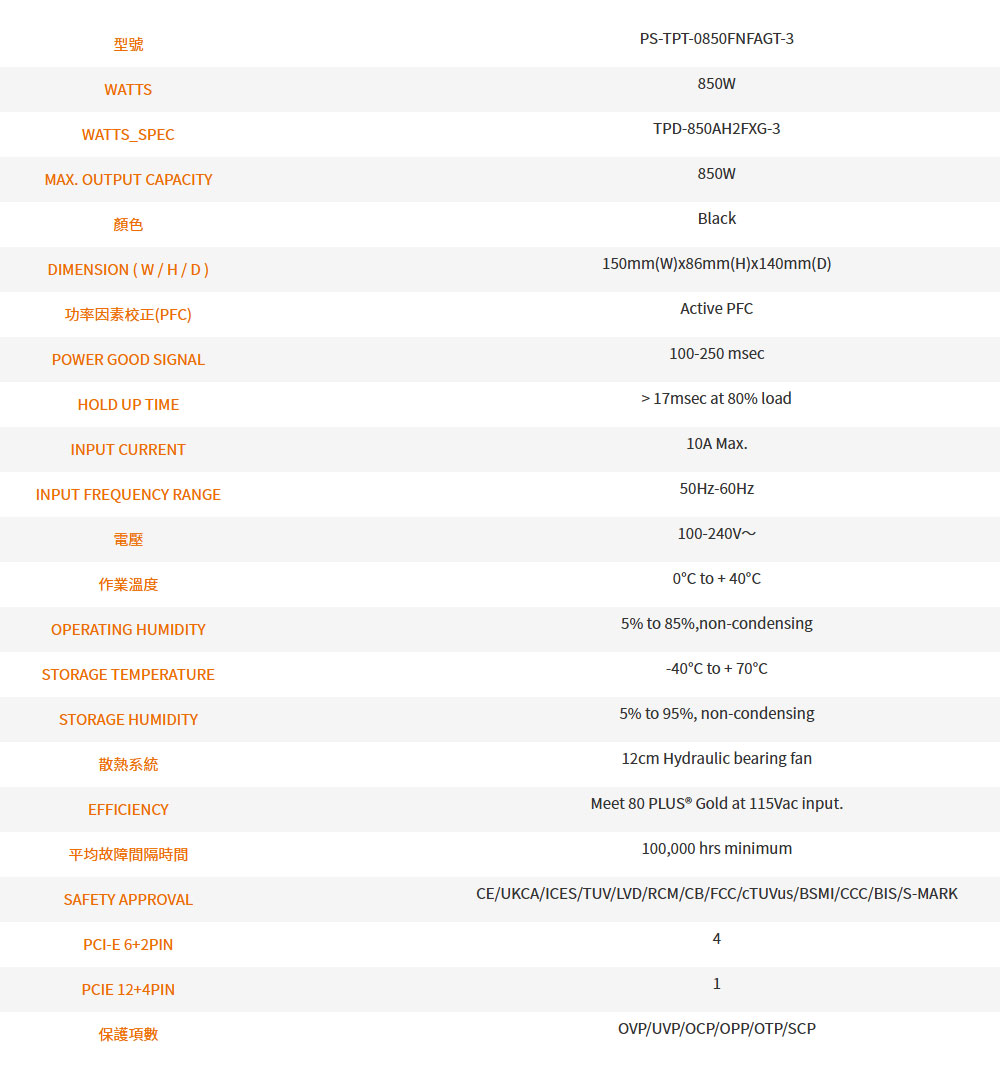 | 型號 | PS-TPT-0850FNFAGT-3 |
|---|---|
| WATTS | 850W |
| WATTS_SPEC | TPD-850AH2FXG-3 |
| MAX. OUTPUT CAPACITY | 850W |
| 顏色 | Black |
| DIMENSION ( W / H / D ) | 150mm(W)x86mm(H)x140mm(D) |
| 功率因素校正(PFC) | Active PFC |
| POWER GOOD SIGNAL | 100-250 msec |
| HOLD UP TIME | > 17msec at 80% load |
| INPUT CURRENT | 10A Max. |
| INPUT FREQUENCY RANGE | 50Hz-60Hz |
| 電壓 | 100-240V～ |
| 作業溫度 | 0°C to + 40°C |
| OPERATING HUMIDITY | 5% to 85%,non-condensing |
| STORAGE TEMPERATURE | -40°C to + 70°C |
| STORAGE HUMIDITY | 5% to 95%, non-condensing |
| 散熱系統 | 12cm Hydraulic bearing fan |
| EFFICIENCY | Meet 80 PLUS® Gold at 115Vac input. |
| 平均故障間隔時間 | 100,000 hrs minimum |
| SAFETY APPROVAL | CE/UKCA/ICES/TUV/LVD/RCM/CB/FCC/cTUVus/BSMI/CCC/BIS/S-MARK |
| PCI-E 6+2PIN | 4 |
| PCIE 12+4PIN | 1 |
| 保護項數 | OVP/UVP/OCP/OPP/OTP/SCP |